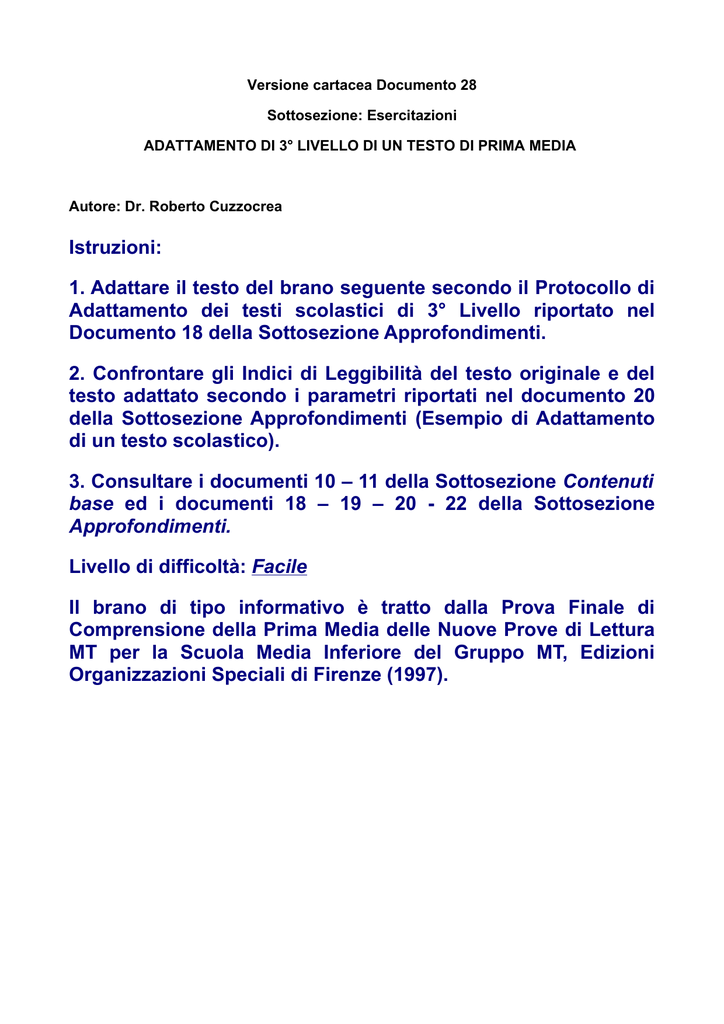 Versione cartacea Documento 28

Sottosezione: Esercitazioni

ADATTAMENTO DI 3° LIVELLO DI UN TESTO DI PRIMA MEDIA

Autore: Dr. Roberto Cuzzocrea

Istruzioni:

1. Adattare il testo del brano seguente secondo il Protocollo di Adattamento dei testi scolastici di 3° Livello riportato nel Documento 18 della Sottosezione Approfondimenti.

2. Confrontare gli Indici di Leggibilità del testo originale e del testo adattato secondo i parametri riportati nel documento 20 della Sottosezione Approfondimenti (Esempio di Adattamento di un testo scolastico).

3. Consultare i documenti 10 – 11 della Sottosezione Contenuti base ed i documenti 18 – 19 – 20 - 22 della Sottosezione Approfondimenti.

Livello di difficoltà: Facile

Il brano di tipo informativo è tratto dalla Prova Finale di Comprensione della Prima Media delle Nuove Prove di Lettura MT per la Scuola Media Inferiore del Gruppo MT, Edizioni Organizzazioni Speciali di Firenze (1997).